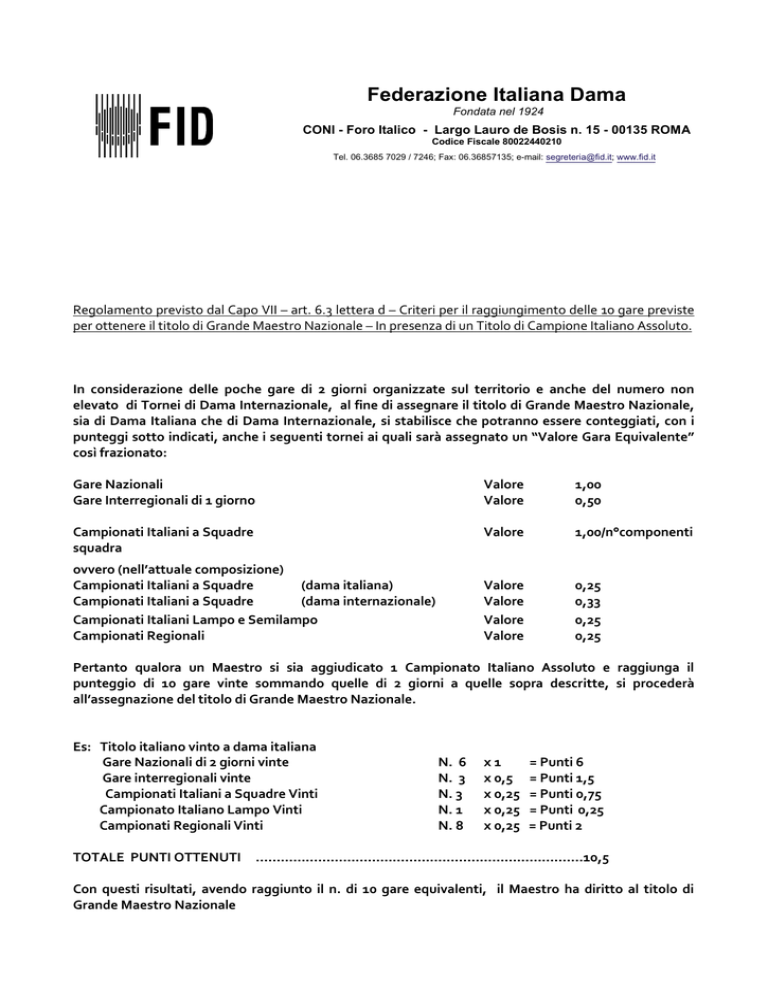 FID

Federazione Italiana Dama
Fondata nel 1924
CONI - Foro Italico - Largo Lauro de Bosis n. 15 - 00135 ROMA
Codice Fiscale 80022440210
Tel. 06.3685 7029 / 7246; Fax: 06.36857135; e-mail: segreteria@fid.it; www.fid.it

Regolamento previsto dal Capo VII – art. 6.3 lettera d – Criteri per il raggiungimento delle 10 gare previste per ottenere il titolo di Grande Maestro Nazionale – In presenza di un Titolo di Campione Italiano Assoluto.

In considerazione delle poche gare di 2 giorni organizzate sul territorio e anche del numero non elevato di Tornei di Dama Internazionale, al fine di assegnare il titolo di Grande Maestro Nazionale, sia di Dama Italiana che di Dama Internazionale, si stabilisce che potranno essere conteggiati, con i punteggi sotto indicati, anche i seguenti tornei ai quali sarà assegnato un "Valore Gara Equivalente" così frazionato:

Gare Nazionali Valore 1,00
Gare Interregionali di 1 giorno Valore 0,50

Campionati Italiani a Squadre Valore 1,00/n°componenti squadra

ovvero (nell'attuale composizione)
Campionati Italiani a Squadre (dama italiana) Valore 0,25
Campionati Italiani a Squadre (dama internazionale) Valore 0,33
Campionati Italiani Lampo e Semilampo Valore 0,25
Campionati Regionali Valore 0,25

Pertanto qualora un Maestro si sia aggiudicato 1 Campionato Italiano Assoluto e raggiunga il punteggio di 10 gare vinte sommando quelle di 2 giorni a quelle sopra descritte, si procederà all'assegnazione del titolo di Grande Maestro Nazionale.

Es: Titolo italiano vinto a dama italiana
Gare Nazionali di 2 giorni vinte N. 6 x 1 = Punti 6
Gare interregionali vinte N. 3 x 0,5 = Punti 1,5
Campionati Italiani a Squadre Vinti N. 3 x 0,25 = Punti 0,75
Campionato Italiano Lampo Vinti N. 1 x 0,25 = Punti 0,25
Campionati Regionali Vinti N. 8 x 0,25 = Punti 2

TOTALE PUNTI OTTENUTI 10,5

Con questi risultati, avendo raggiunto il n. di 10 gare equivalenti, il Maestro ha diritto al titolo di Grande Maestro Nazionale